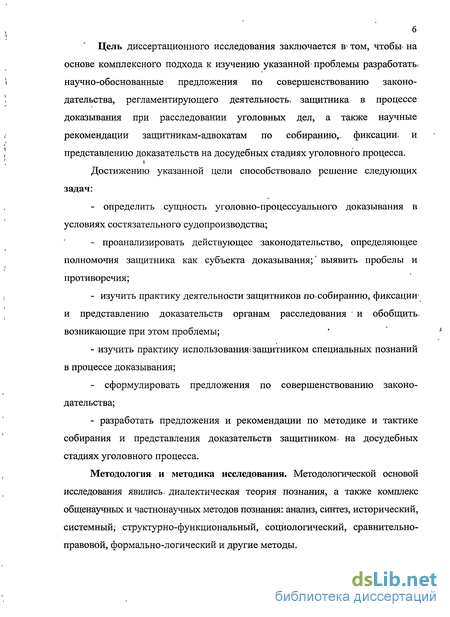 6

Цель диссертационного исследования заключается в том, чтобы на основе комплексного подхода к изучению указанной проблемы разработать научно-обоснованные предложения по совершенствованию законодательства, регламентирующего деятельность защитника в процессе доказывания при расследовании уголовных дел, а также научные рекомендации защитникам-адвокатам по собиранию, фиксации и представлению доказательств на досудебных стадиях уголовного процесса.

Достижению указанной цели способствовало решение следующих задач:

- определить сущность уголовно-процессуального доказывания в условиях состязательного судопроизводства;

- проанализировать действующее законодательство, определяющее полномочия защитника как субъекта доказывания; выявить пробелы и противоречия;

- изучить практику деятельности защитников по собиранию, фиксации и представлению доказательств органам расследования и обобщить возникающие при этом проблемы;

- изучить практику использования защитником специальных познаний в процессе доказывания;

- сформулировать предложения по совершенствованию законодательства;

- разработать предложения и рекомендации по методике и тактике собирания и представления доказательств защитником на досудебных стадиях уголовного процесса.

Методология и методика исследования. Методологической основой исследования явились диалектическая теория познания, а также комплекс общенаучных и частнонаучных методов познания: анализ, синтез, исторический, системный, структурно-функциональный, социологический, сравнительно-правовой, формально-логический и другие методы.

dsLib.net
библиотека диссертаций